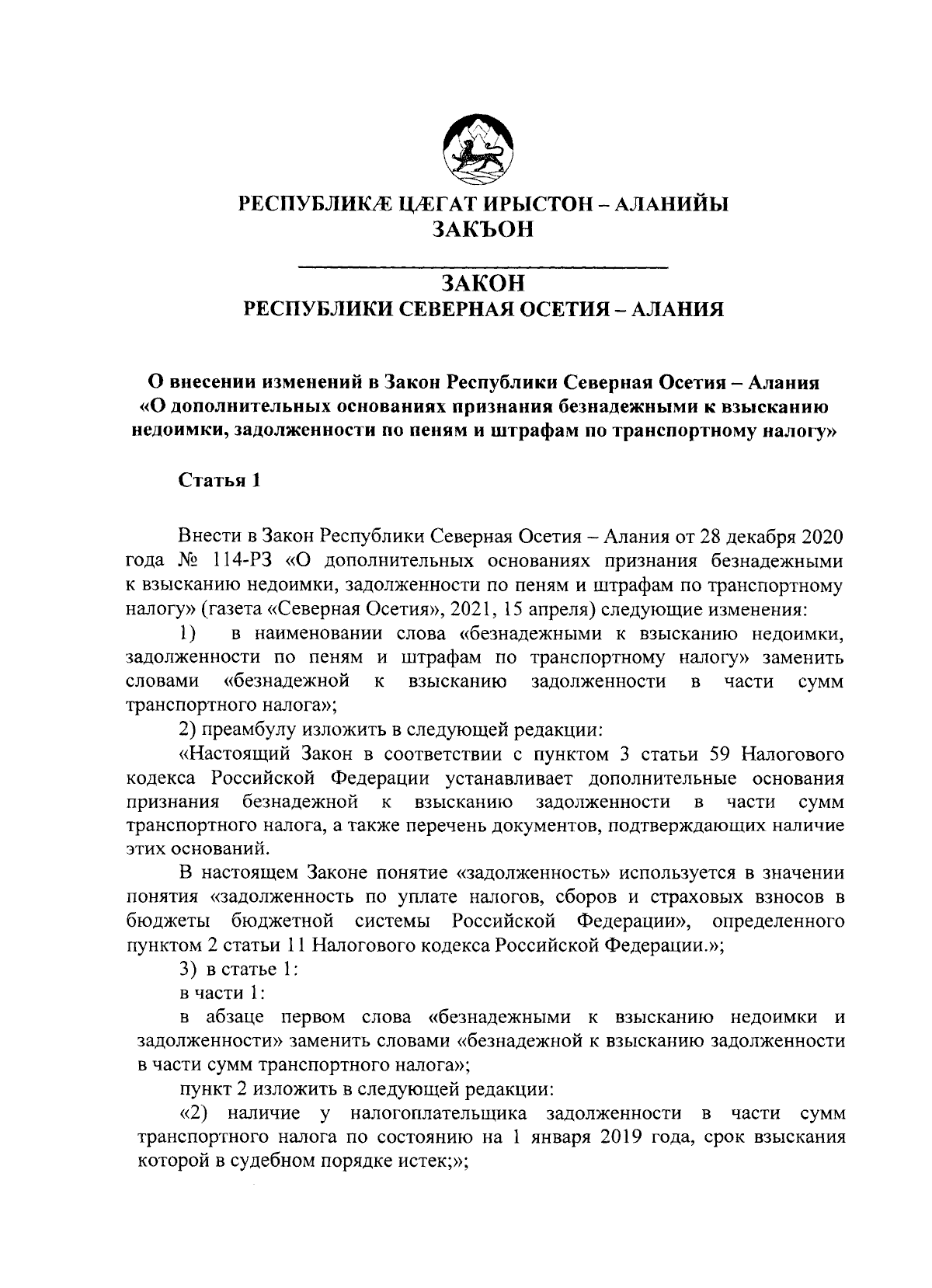 РЕСПУБЛИКӔ ЦӔГАТ ИРЫСТОН – АЛАНИЙЫ
ЗАКЪОН

ЗАКОН
РЕСПУБЛИКИ СЕВЕРНАЯ ОСЕТИЯ – АЛАНИЯ

О внесении изменений в Закон Республики Северная Осетия – Алания «О дополнительных основаниях признания безнадежными к взысканию недоимки, задолженности по пеням и штрафам по транспортному налогу»

Статья 1

Внести в Закон Республики Северная Осетия – Алания от 28 декабря 2020 года № 114-РЗ «О дополнительных основаниях признания безнадежными к взысканию недоимки, задолженности по пеням и штрафам по транспортному налогу» (газета «Северная Осетия», 2021, 15 апреля) следующие изменения:

1) в наименовании слова «безнадежными к взысканию недоимки, задолженности по пеням и штрафам по транспортному налогу» заменить словами «безнадежной к взысканию задолженности в части сумм транспортного налога»;

2) преамбулу изложить в следующей редакции:

«Настоящий Закон в соответствии с пунктом 3 статьи 59 Налогового кодекса Российской Федерации устанавливает дополнительные основания признания безнадежной к взысканию задолженности в части сумм транспортного налога, а также перечень документов, подтверждающих наличие этих оснований.

В настоящем Законе понятие «задолженность» используется в значении понятия «задолженность по уплате налогов, сборов и страховых взносов в бюджеты бюджетной системы Российской Федерации», определенного пунктом 2 статьи 11 Налогового кодекса Российской Федерации.»;

3) в статье 1:

в части 1:

в абзаце первом слова «безнадежными к взысканию недоимки и задолженности» заменить словами «безнадежной к взысканию задолженности в части сумм транспортного налога»;

пункт 2 изложить в следующей редакции:

«2) наличие у налогоплательщика задолженности в части сумм транспортного налога по состоянию на 1 января 2019 года, срок взыскания которой в судебном порядке истек;»;